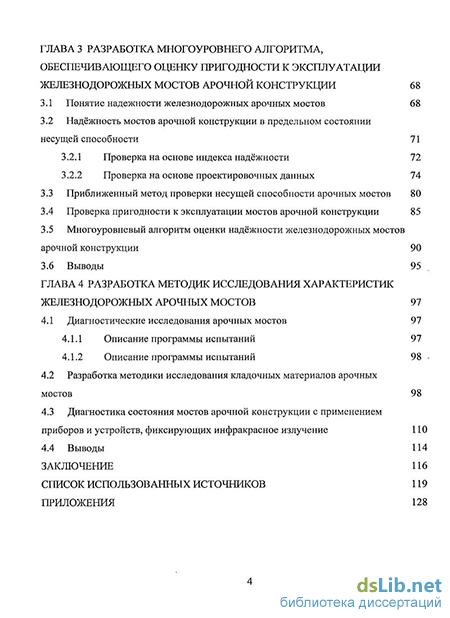 ГЛАВА 3 РАЗРАБОТКА МНОГОУРОВНЕГО АЛГОРИТМА, ОБЕСПЕЧИВАЮЩЕГО ОЦЕНКУ ПРИГОДНОСТИ К ЭКСПЛУАТАЦИИ ЖЕЛЕЗНОДОРОЖНЫХ МОСТОВ АРОЧНОЙ КОНСТРУКЦИИ 68

3.1 Понятие надежности железнодорожных арочных мостов 68

3.2 Надёжность мостов арочной конструкции в предельном состоянии несущей способности 71

3.2.1 Проверка на основе индекса надёжности 72

3.2.2 Проверка на основе проектировочных данных 74

3.3 Приближенный метод проверки несущей способности арочных мостов 80

3.4 Проверка пригодности к эксплуатации мостов арочной конструкции 85

3.5 Многоуровневый алгоритм оценки надёжности железнодорожных мостов арочной конструкции 90

3.6 Выводы 95

ГЛАВА 4 РАЗРАБОТКА МЕТОДИК ИССЛЕДОВАНИЯ ХАРАКТЕРИСТИК ЖЕЛЕЗНОДОРОЖНЫХ АРОЧНЫХ МОСТОВ 97

4.1 Диагностические исследования арочных мостов 97

4.1.1 Описание программы испытаний 97

4.1.2 Описание программы испытаний 98

4.2 Разработка методики исследования кладочных материалов арочных мостов 98

4.3 Диагностика состояния мостов арочной конструкции с применением приборов и устройств, фиксирующих инфракрасное излучение 110

4.4 Выводы 114

ЗАКЛЮЧЕНИЕ 116

СПИСОК ИСПОЛЬЗОВАННЫХ ИСТОЧНИКОВ 119

ПРИЛОЖЕНИЯ 128

4

dsLib.net
библиотека диссертаций